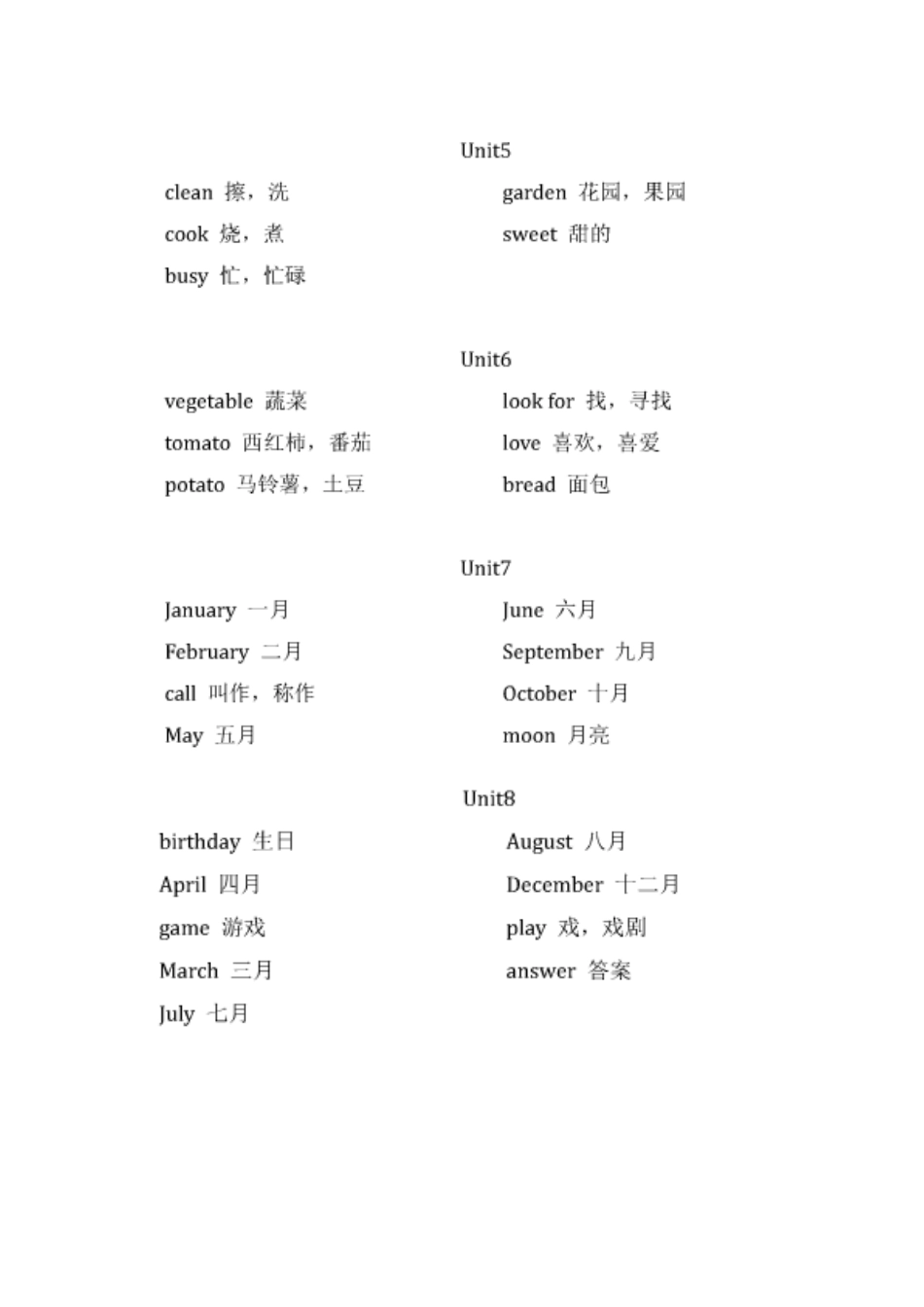 Unit5

clean 擦，洗
cook 烧，煮
busy 忙，忙碌

garden 花园，果园
sweet 甜的

Unit6

vegetable 蔬菜
tomato 西红柿，番茄
potato 马铃薯，土豆

look for 找，寻找
love 喜欢，喜爱
bread 面包

Unit7

January 一月
February 二月
call 叫作，称作
May 五月

June 六月
September 九月
October 十月
moon 月亮

Unit8

birthday 生日
April 四月
game 游戏
March 三月
July 七月

August 八月
December 十二月
play 戏，戏剧
answer 答案